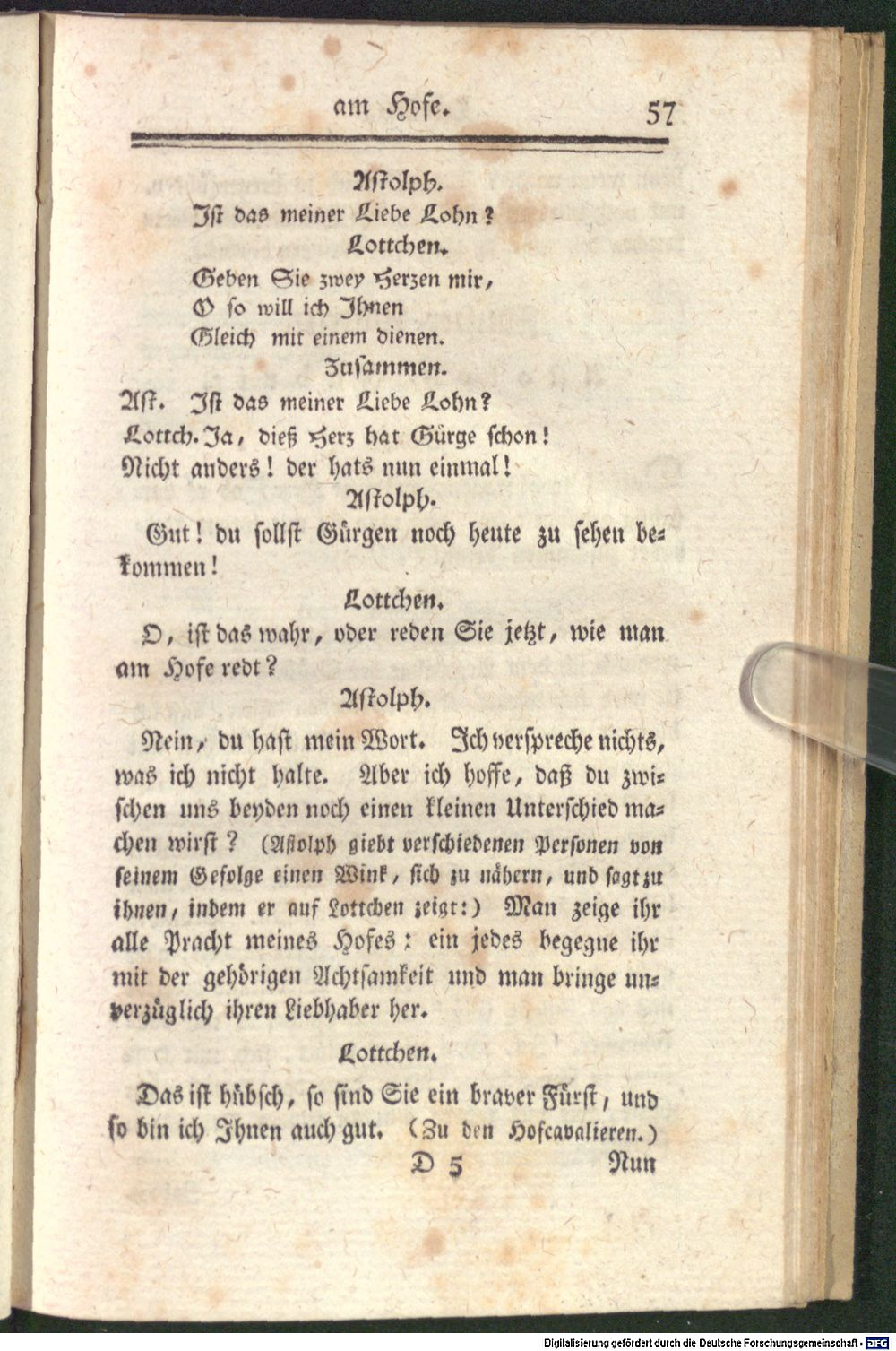 am Hofe. 57

Astolph.

Ist das meiner Liebe Lohn?

Lottchen.

Geben Sie zwey Herzen mir,
O so will ich Ihnen
Gleich mit einem dienen.

Zusammen.

Ast. Ist das meiner Liebe Lohn?
Lottch. Ja, dieß Herz hat Gürge schon!
Nicht anders! der hats nun einmal!

Astolph.

Gut! du sollst Gürgen noch heute zu sehen bekommen!

Lottchen.

O, ist das wahr, oder reden Sie jetzt, wie man am Hofe redt?

Astolph.

Nein, du hast mein Wort. Ich verspreche nichts, was ich nicht halte. Aber ich hoffe, daß du zwischen uns beyden noch einen kleinen Unterschied machen wirst? (Astolph giebt verschiedenen Personen von seinem Gefolge einen Wink, sich zu nähern, und sagt zu ihnen, indem er auf Lottchen zeigt:) Man zeige ihr alle Pracht meines Hofes: ein jedes begegne ihr mit der gehörigen Achtsamkeit und man bringe unverzüglich ihren Liebhaber her.

Lottchen.

Das ist hübsch, so sind Sie ein braver Fürst, und so bin ich Ihnen auch gut. (Zu den Hofcavalieren.)

D 5 Nun

Digitalisierung gefördert durch die Deutsche Forschungsgemeinschaft - DFG